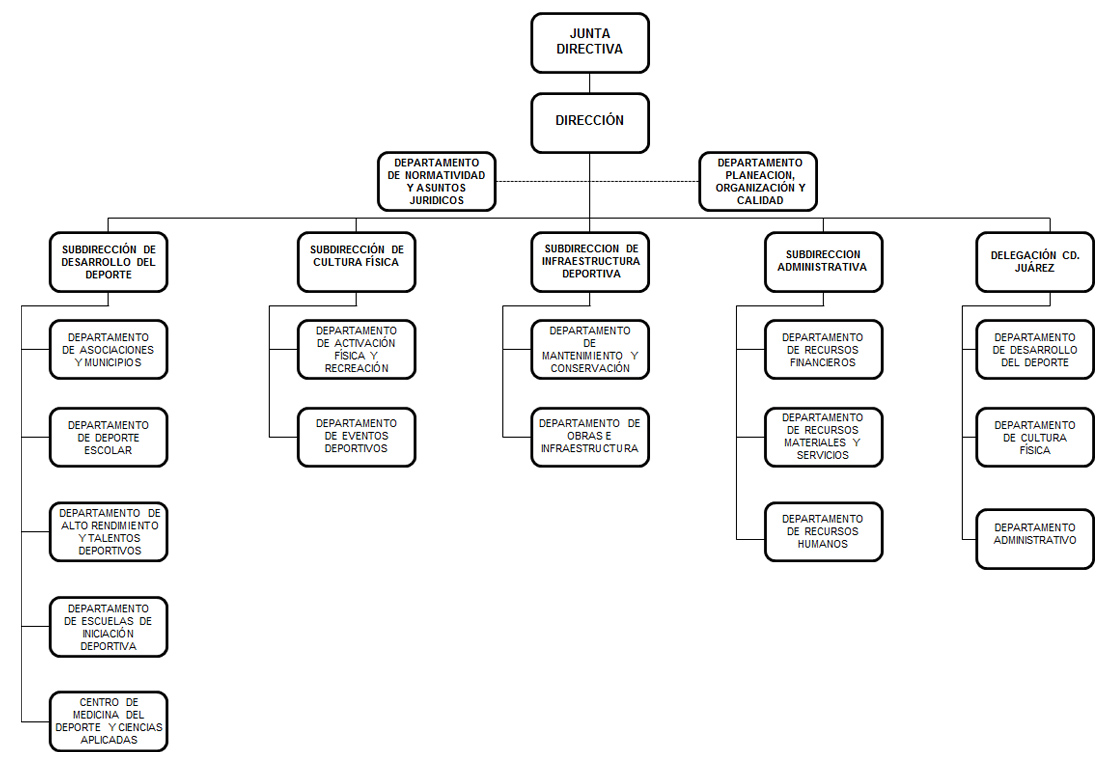 JUNTA DIRECTIVA

DIRECCIÓN

DEPARTAMENTO DE NORMATIVIDAD Y ASUNTOS JURIDICOS

DEPARTAMENTO PLANEACION, ORGANIZACIÓN Y CALIDAD

SUBDIRECCIÓN DE DESARROLLO DEL DEPORTE

DEPARTAMENTO DE ASOCIACIONES Y MUNICIPIOS

DEPARTAMENTO DE DEPORTE ESCOLAR

DEPARTAMENTO DE ALTO RENDIMIENTO Y TALENTOS DEPORTIVOS

DEPARTAMENTO DE ESCUELAS DE INICIACIÓN DEPORTIVA

CENTRO DE MEDICINA DEL DEPORTE Y CIENCIAS APLICADAS

SUBDIRECCIÓN DE CULTURA FÍSICA

DEPARTAMENTO DE ACTIVACIÓN FÍSICA Y RECREACIÓN

DEPARTAMENTO DE EVENTOS DEPORTIVOS

SUBDIRECCION DE INFRAESTRUCTURA DEPORTIVA

DEPARTAMENTO DE MANTENIMIENTO Y CONSERVACIÓN

DEPARTAMENTO DE OBRAS E INFRAESTRUCTURA

SUBDIRECCION ADMINISTRATIVA

DEPARTAMENTO DE RECURSOS FINANCIEROS

DEPARTAMENTO DE RECURSOS MATERIALES Y SERVICIOS

DEPARTAMENTO DE RECURSOS HUMANOS

DELEGACIÓN CD. JUÁREZ

DEPARTAMENTO DE DESARROLLO DEL DEPORTE

DEPARTAMENTO DE CULTURA FÍSICA

DEPARTAMENTO ADMINISTRATIVO